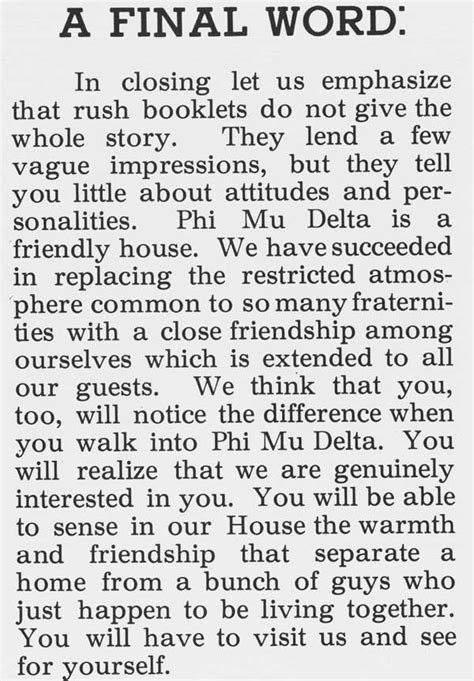 A FINAL WORD:

In closing let us emphasize that rush booklets do not give the whole story. They lend a few vague impressions, but they tell you little about attitudes and personalities. Phi Mu Delta is a friendly house. We have succeeded in replacing the restricted atmosphere common to so many fraternities with a close friendship among ourselves which is extended to all our guests. We think that you, too, will notice the difference when you walk into Phi Mu Delta. You will realize that we are genuinely interested in you. You will be able to sense in our House the warmth and friendship that separate a home from a bunch of guys who just happen to be living together. You will have to visit us and see for yourself.